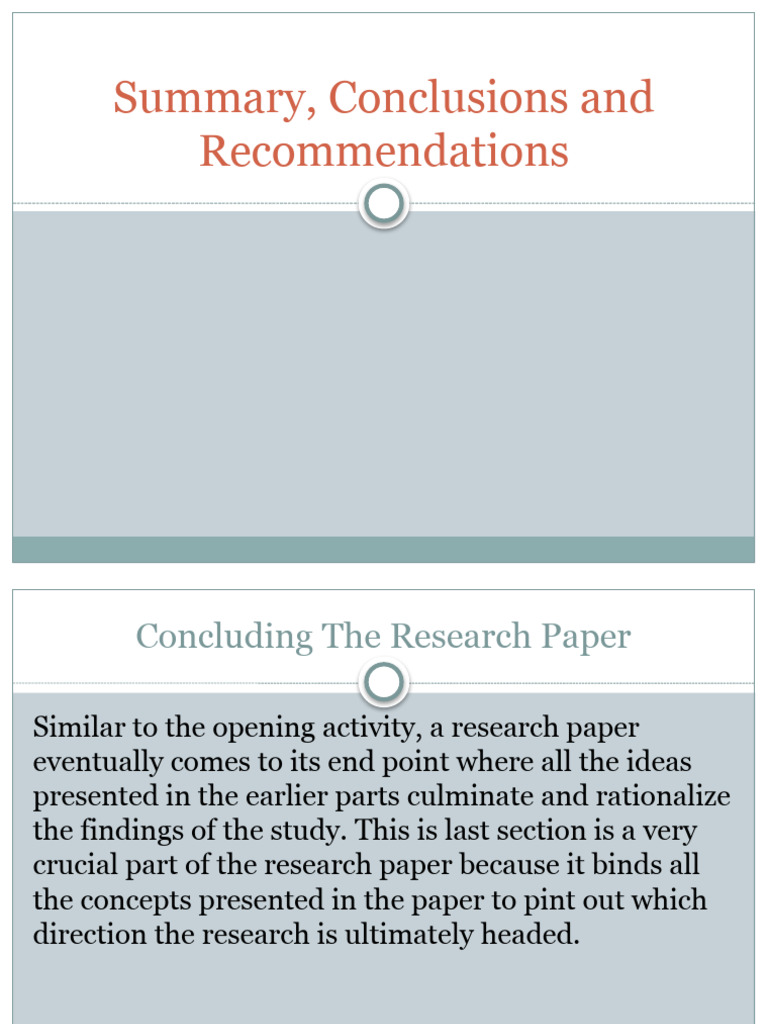 Summary, Conclusions and Recommendations

Concluding The Research Paper

Similar to the opening activity, a research paper eventually comes to its end point where all the ideas presented in the earlier parts culminate and rationalize the findings of the study. This is last section is a very crucial part of the research paper because it binds all the concepts presented in the paper to pint out which direction the research is ultimately headed.